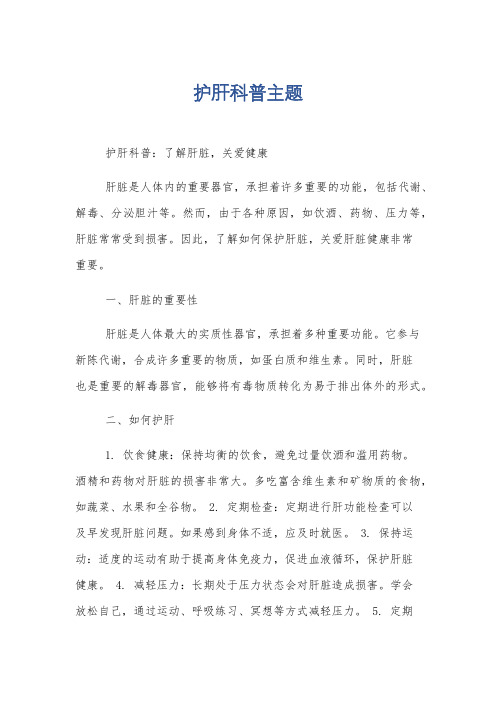 护肝科普主题

护肝科普：了解肝脏，关爱健康

肝脏是人体内的重要器官，承担着许多重要的功能，包括代谢、解毒、分泌胆汁等。然而，由于各种原因，如饮酒、药物、压力等，肝脏常常受到损害。因此，了解如何保护肝脏，关爱肝脏健康非常重要。

一、肝脏的重要性

肝脏是人体最大的实质性器官，承担着多种重要功能。它参与新陈代谢，合成许多重要的物质，如蛋白质和维生素。同时，肝脏也是重要的解毒器官，能够将有毒物质转化为易于排出体外的形式。

二、如何护肝

1. 饮食健康：保持均衡的饮食，避免过量饮酒和滥用药物。酒精和药物对肝脏的损害非常大。多吃富含维生素和矿物质的食物，如蔬菜、水果和全谷物。 2. 定期检查：定期进行肝功能检查可以及早发现肝脏问题。如果感到身体不适，应及时就医。 3. 保持运动：适度的运动有助于提高身体免疫力，促进血液循环，保护肝脏健康。 4. 减轻压力：长期处于压力状态会对肝脏造成损害。学会放松自己，通过运动、呼吸练习、冥想等方式减轻压力。 5. 定期